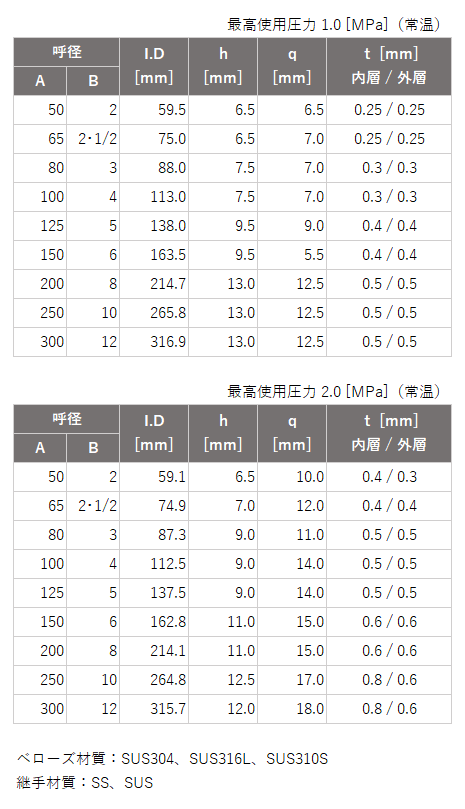 最高使用圧力 1.0 [MPa]（常温）

| 呼径 A | 呼径 B | I.D [mm] | h [mm] | q [mm] | t [mm] 内層 / 外層 |
|---|---|---|---|---|---|
| 50 | 2 | 59.5 | 6.5 | 6.5 | 0.25 / 0.25 |
| 65 | 2･1/2 | 75.0 | 6.5 | 7.0 | 0.25 / 0.25 |
| 80 | 3 | 88.0 | 7.5 | 7.0 | 0.3 / 0.3 |
| 100 | 4 | 113.0 | 7.5 | 7.0 | 0.3 / 0.3 |
| 125 | 5 | 138.0 | 9.5 | 9.0 | 0.4 / 0.4 |
| 150 | 6 | 163.5 | 9.5 | 5.5 | 0.4 / 0.4 |
| 200 | 8 | 214.7 | 13.0 | 12.5 | 0.5 / 0.5 |
| 250 | 10 | 265.8 | 13.0 | 12.5 | 0.5 / 0.5 |
| 300 | 12 | 316.9 | 13.0 | 12.5 | 0.5 / 0.5 |

最高使用圧力 2.0 [MPa]（常温）

| 呼径 A | 呼径 B | I.D [mm] | h [mm] | q [mm] | t [mm] 内層 / 外層 |
|---|---|---|---|---|---|
| 50 | 2 | 59.1 | 6.5 | 10.0 | 0.4 / 0.3 |
| 65 | 2･1/2 | 74.9 | 7.0 | 12.0 | 0.4 / 0.4 |
| 80 | 3 | 87.3 | 9.0 | 11.0 | 0.5 / 0.5 |
| 100 | 4 | 112.5 | 9.0 | 14.0 | 0.5 / 0.5 |
| 125 | 5 | 137.5 | 9.0 | 14.0 | 0.5 / 0.5 |
| 150 | 6 | 162.8 | 11.0 | 15.0 | 0.6 / 0.6 |
| 200 | 8 | 214.1 | 11.0 | 15.0 | 0.6 / 0.6 |
| 250 | 10 | 264.8 | 12.5 | 17.0 | 0.8 / 0.6 |
| 300 | 12 | 315.7 | 12.0 | 18.0 | 0.8 / 0.6 |

ベローズ材質：SUS304、SUS316L、SUS310S
継手材質：SS、SUS